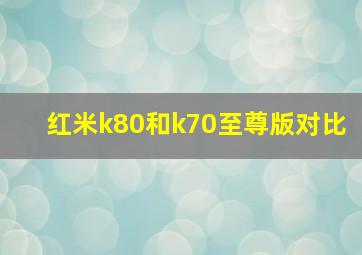 红米k80和k70至尊版对比